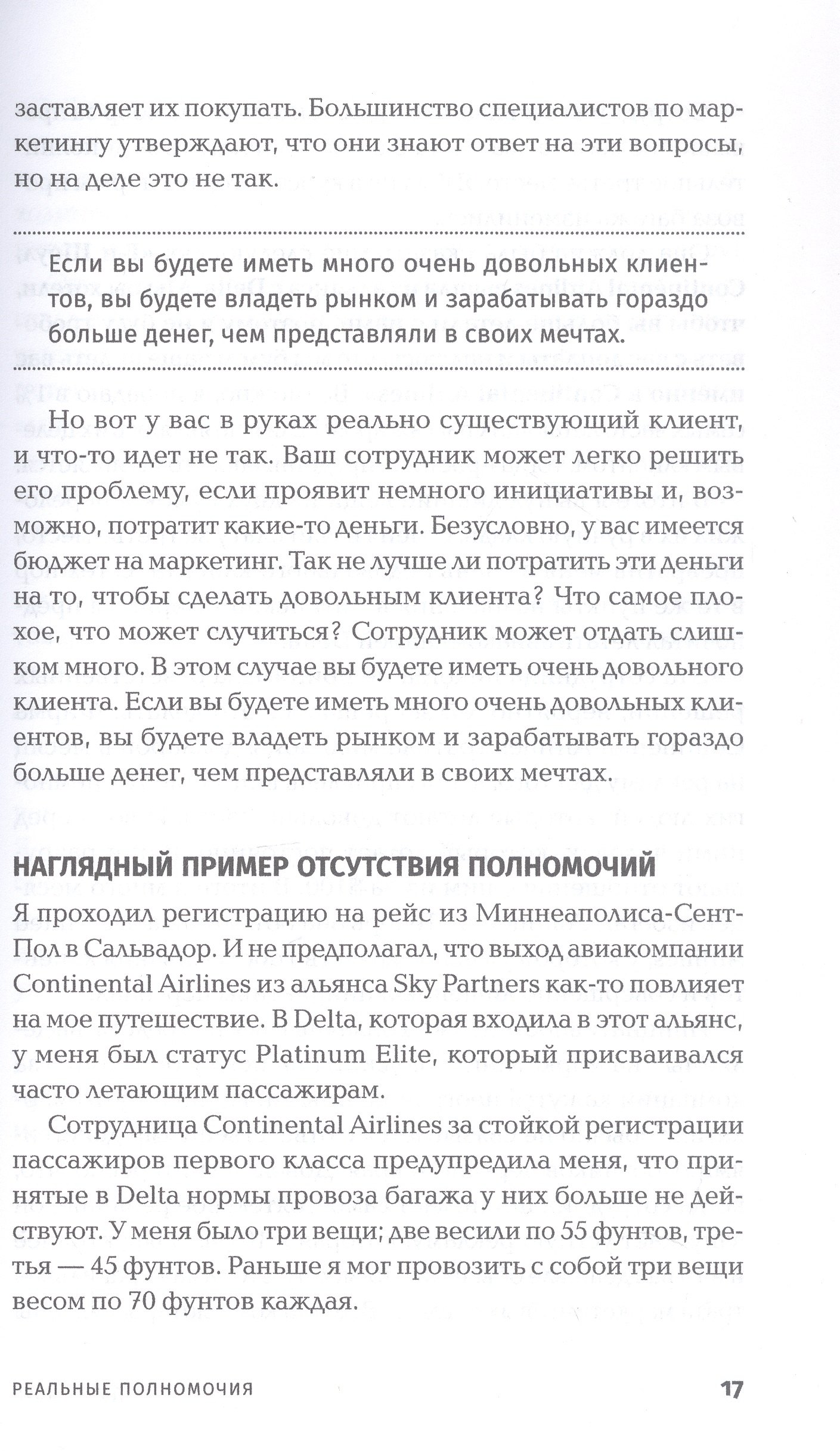 заставляет их покупать. Большинство специалистов по маркетингу утверждают, что они знают ответ на эти вопросы, но на деле это не так.

Если вы будете иметь много очень довольных клиентов, вы будете владеть рынком и зарабатывать гораздо больше денег, чем представляли в своих мечтах.

Но вот у вас в руках реально существующий клиент, и что-то идет не так. Ваш сотрудник может легко решить его проблему, если проявит немного инициативы и, возможно, потратит какие-то деньги. Безусловно, у вас имеется бюджет на маркетинг. Так не лучше ли потратить эти деньги на то, чтобы сделать довольным клиента? Что самое плохое, что может случиться? Сотрудник может отдать слишком много. В этом случае вы будете иметь очень довольного клиента. Если вы будете иметь много очень довольных клиентов, вы будете владеть рынком и зарабатывать гораздо больше денег, чем представляли в своих мечтах.

НАГЛЯДНЫЙ ПРИМЕР ОТСУТСТВИЯ ПОЛНОМОЧИЙ

Я проходил регистрацию на рейс из Миннеаполиса-Сент-Пол в Сальвадор. И не предполагал, что выход авиакомпании Continental Airlines из альянса Sky Partners как-то повлияет на мое путешествие. В Delta, которая входила в этот альянс, у меня был статус Platinum Elite, который присваивался часто летающим пассажирам.

Сотрудница Continental Airlines за стойкой регистрации пассажиров первого класса предупредила меня, что принятые в Delta нормы провоза багажа у них больше не действуют. У меня было три вещи; две весили по 55 фунтов, третья — 45 фунтов. Раньше я мог провозить с собой три вещи весом по 70 фунтов каждая.

РЕАЛЬНЫЕ ПОЛНОМОЧИЯ 17